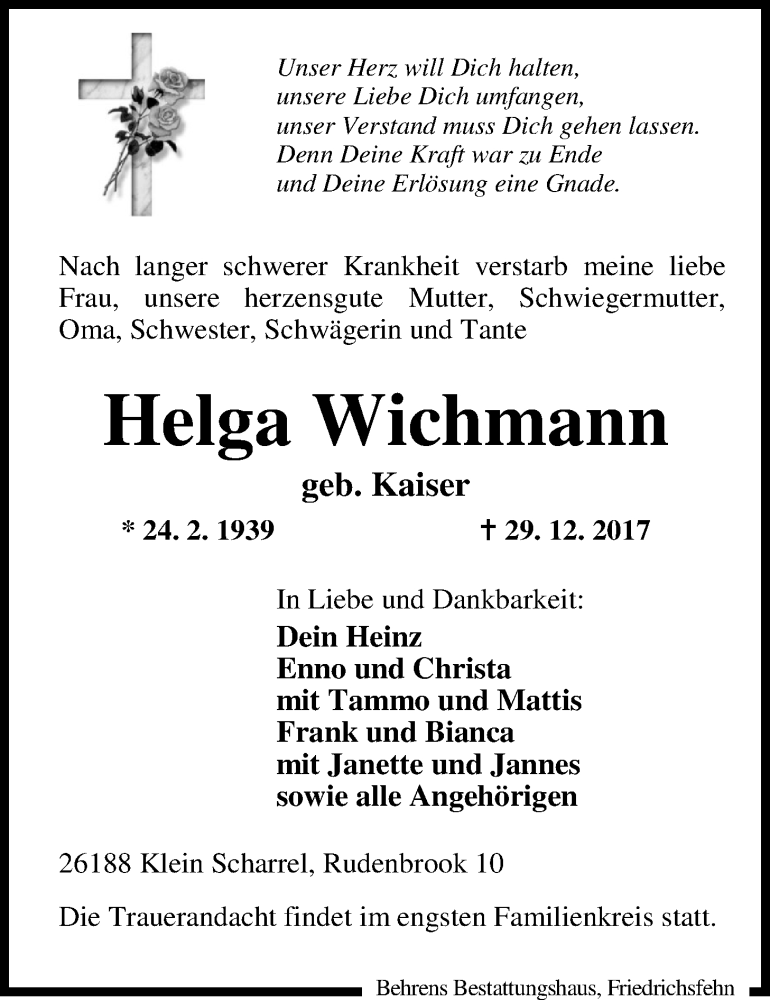 Unser Herz will Dich halten,
unsere Liebe Dich umfangen,
unser Verstand muss Dich gehen lassen.
Denn Deine Kraft war zu Ende
und Deine Erlösung eine Gnade.

Nach langer schwerer Krankheit verstarb meine liebe Frau, unsere herzensgute Mutter, Schwiegermutter, Oma, Schwester, Schwägerin und Tante

Helga Wichmann

geb. Kaiser

* 24. 2. 1939 † 29. 12. 2017

In Liebe und Dankbarkeit:
Dein Heinz
Enno und Christa
mit Tammo und Mattis
Frank und Bianca
mit Janette und Jannes
sowie alle Angehörigen

26188 Klein Scharrel, Rudenbrook 10

Die Trauerandacht findet im engsten Familienkreis statt.

Behrens Bestattungshaus, Friedrichsfehn